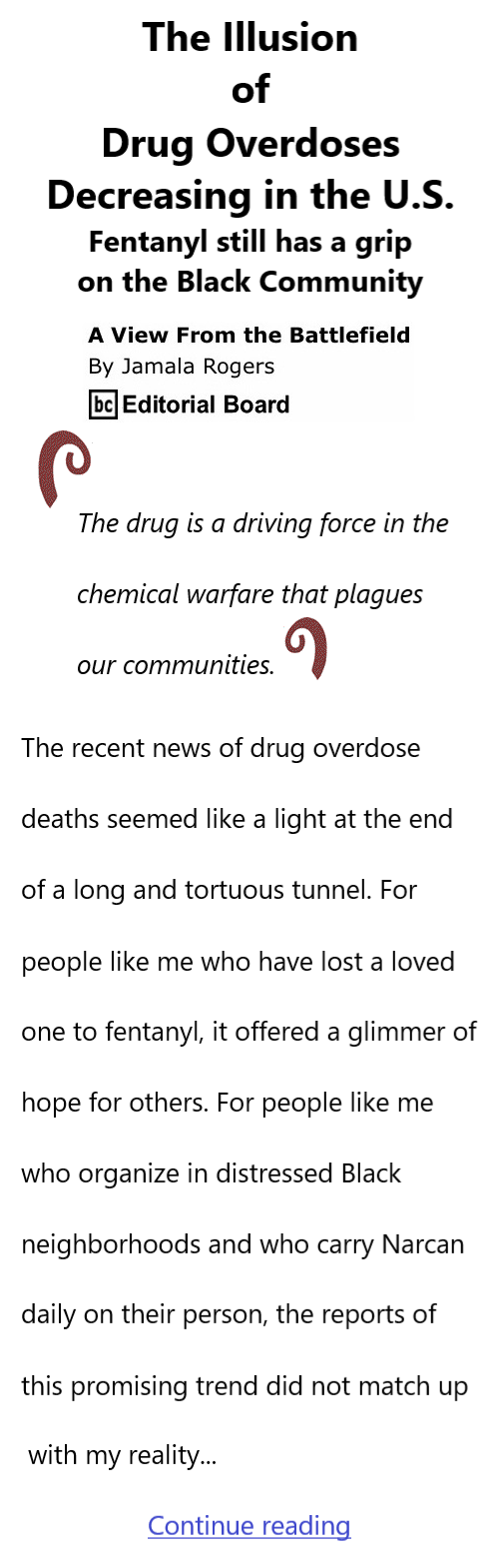 The Illusion of Drug Overdoses Decreasing in the U.S.

Fentanyl still has a grip on the Black Community

A View From the Battlefield
By Jamala Rogers
bc Editorial Board

The drug is a driving force in the chemical warfare that plagues our communities.

The recent news of drug overdose deaths seemed like a light at the end of a long and tortuous tunnel. For people like me who have lost a loved one to fentanyl, it offered a glimmer of hope for others. For people like me who organize in distressed Black neighborhoods and who carry Narcan daily on their person, the reports of this promising trend did not match up with my reality...

Continue reading